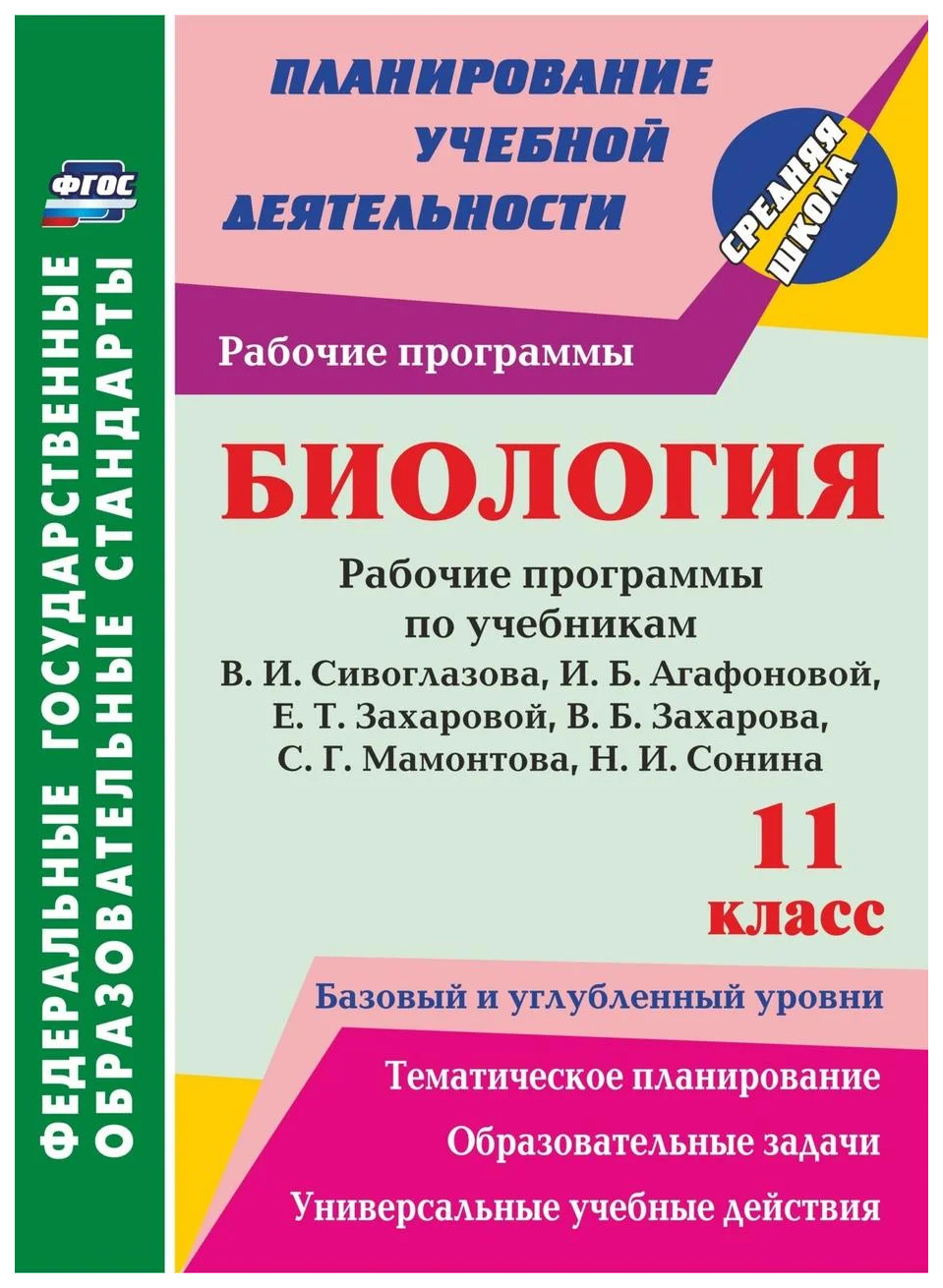 ФГОС

ФЕДЕРАЛЬНЫЕ ГОСУДАРСТВЕННЫЕ ОБРАЗОВАТЕЛЬНЫЕ СТАНДАРТЫ

ПЛАНИРОВАНИЕ УЧЕБНОЙ ДЕЯТЕЛЬНОСТИ

СРЕДНЯЯ ШКОЛА

Рабочие программы

БИОЛОГИЯ

Рабочие программы по учебникам В. И. Сивоглазова, И. Б. Агафоновой, Е. Т. Захаровой, В. Б. Захарова, С. Г. Мамонтова, Н. И. Сонина

11 класс

Базовый и углубленный уровни

Тематическое планирование

Образовательные задачи

Универсальные учебные действия